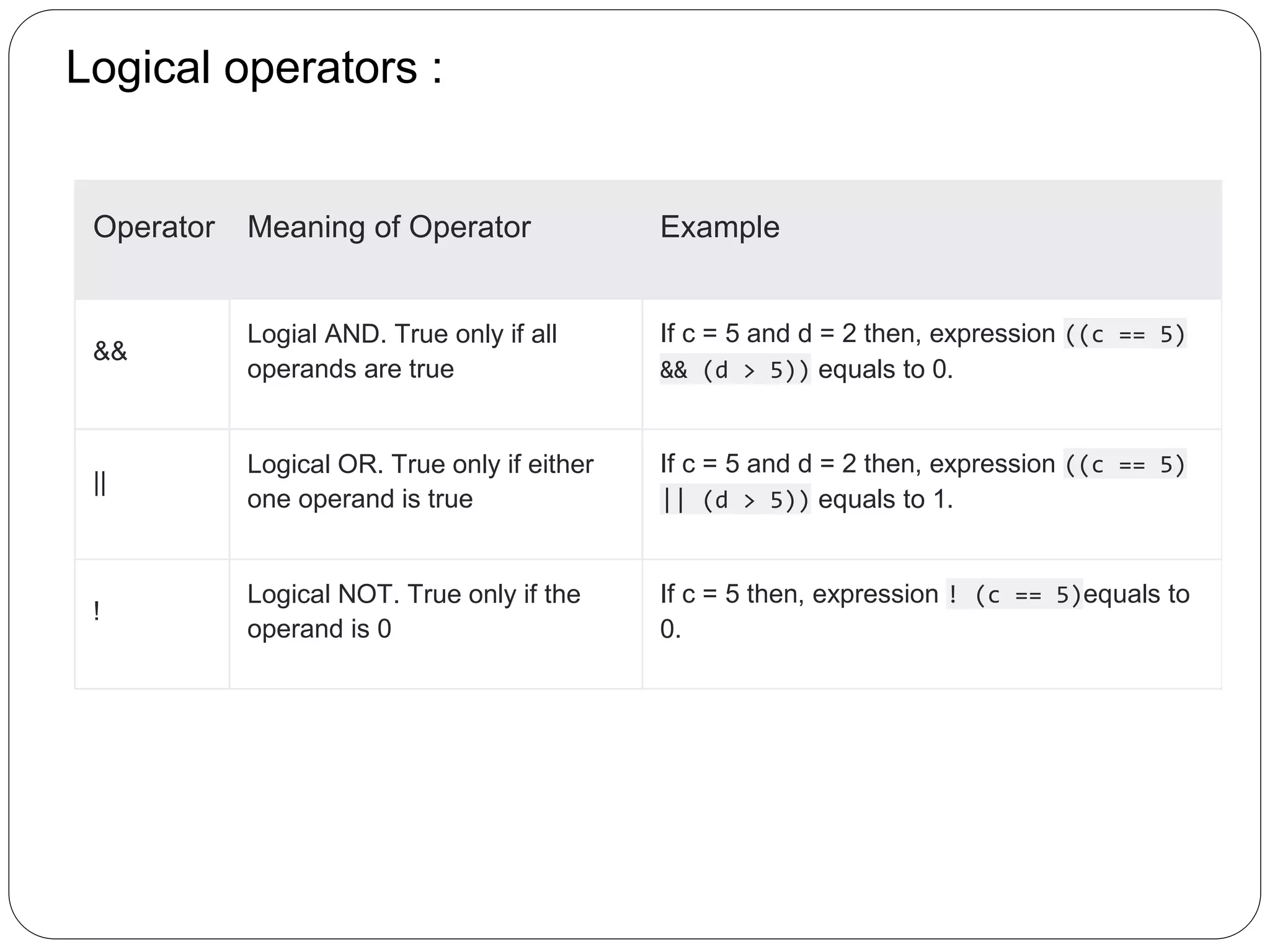 Logical operators :

| Operator | Meaning of Operator | Example |
|---|---|---|
| && | Logial AND. True only if all operands are true | If c = 5 and d = 2 then, expression ((c == 5) && (d > 5)) equals to 0. |
| \|\| | Logical OR. True only if either one operand is true | If c = 5 and d = 2 then, expression ((c == 5) \|\| (d > 5)) equals to 1. |
| ! | Logical NOT. True only if the operand is 0 | If c = 5 then, expression ! (c == 5)equals to 0. |